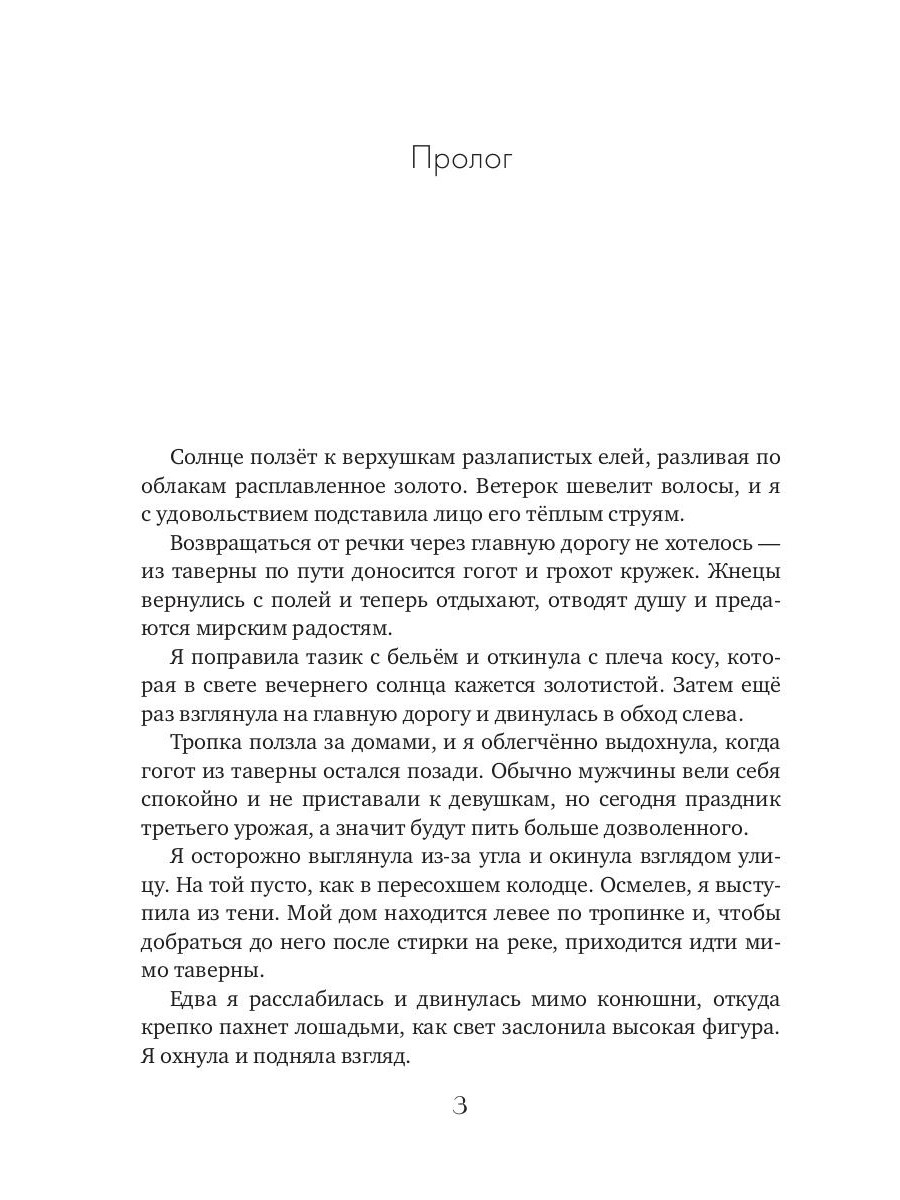 Пролог

Солнце ползёт к верхушкам разлапистых елей, разливая по облакам расплавленное золото. Ветерок шевелит волосы, и я с удовольствием подставила лицо его тёплым струям.

Возвращаться от речки через главную дорогу не хотелось — из таверны по пути доносится гогот и грохот кружек. Жнецы вернулись с полей и теперь отдыхают, отводят душу и предаются мирским радостям.

Я поправила тазик с бельём и откинула с плеча косу, которая в свете вечернего солнца кажется золотистой. Затем ещё раз взглянула на главную дорогу и двинулась в обход слева.

Тропка ползла за домами, и я облегчённо выдохнула, когда гогот из таверны остался позади. Обычно мужчины вели себя спокойно и не приставали к девушкам, но сегодня праздник третьего урожая, а значит будут пить больше дозволенного.

Я осторожно выглянула из-за угла и окинула взглядом улицу. На той пусто, как в пересохшем колодце. Осмелев, я выступила из тени. Мой дом находится левее по тропинке и, чтобы добраться до него после стирки на реке, приходится идти мимо таверны.

Едва я расслабилась и двинулась мимо конюшни, откуда крепко пахнет лошадьми, как свет заслонила высокая фигура. Я охнула и подняла взгляд.

3